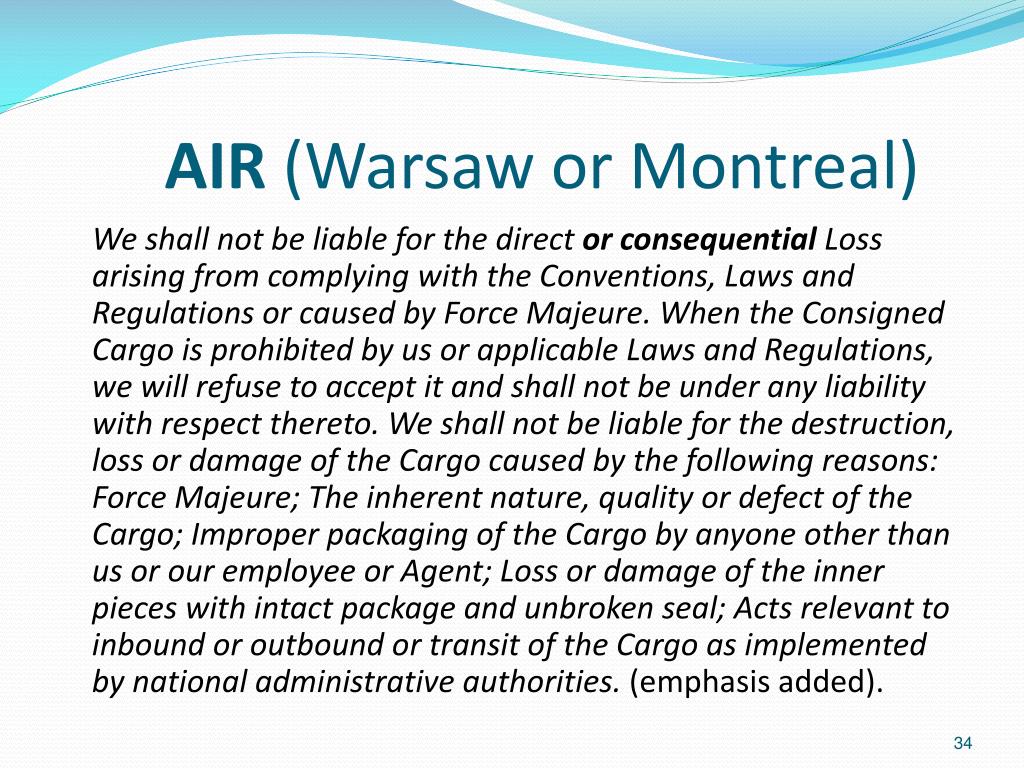 AIR (Warsaw or Montreal)

We shall not be liable for the direct or consequential Loss arising from complying with the Conventions, Laws and Regulations or caused by Force Majeure. When the Consigned Cargo is prohibited by us or applicable Laws and Regulations, we will refuse to accept it and shall not be under any liability with respect thereto. We shall not be liable for the destruction, loss or damage of the Cargo caused by the following reasons: Force Majeure; The inherent nature, quality or defect of the Cargo; Improper packaging of the Cargo by anyone other than us or our employee or Agent; Loss or damage of the inner pieces with intact package and unbroken seal; Acts relevant to inbound or outbound or transit of the Cargo as implemented by national administrative authorities. (emphasis added).

34